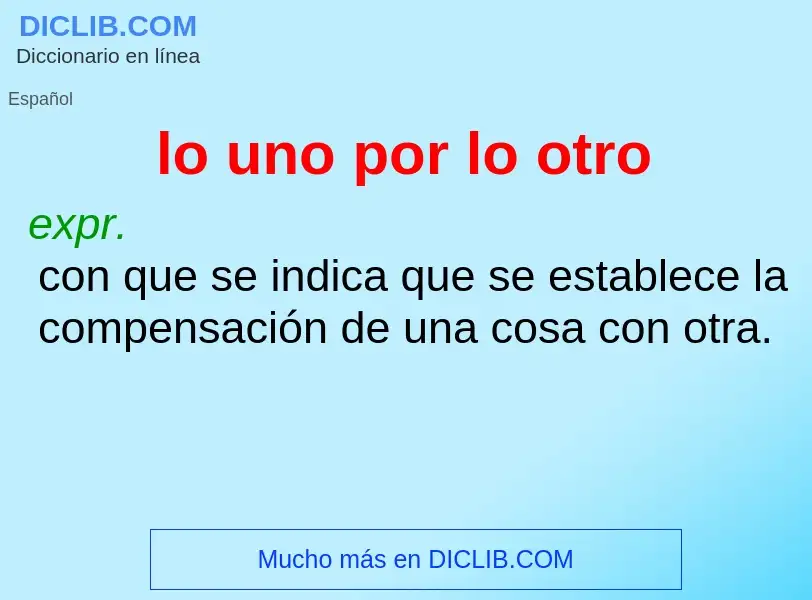 DICLIB.COM
Diccionario en línea

Español

lo uno por lo otro

expr.
con que se indica que se establece la compensación de una cosa con otra.

Mucho más en DICLIB.COM